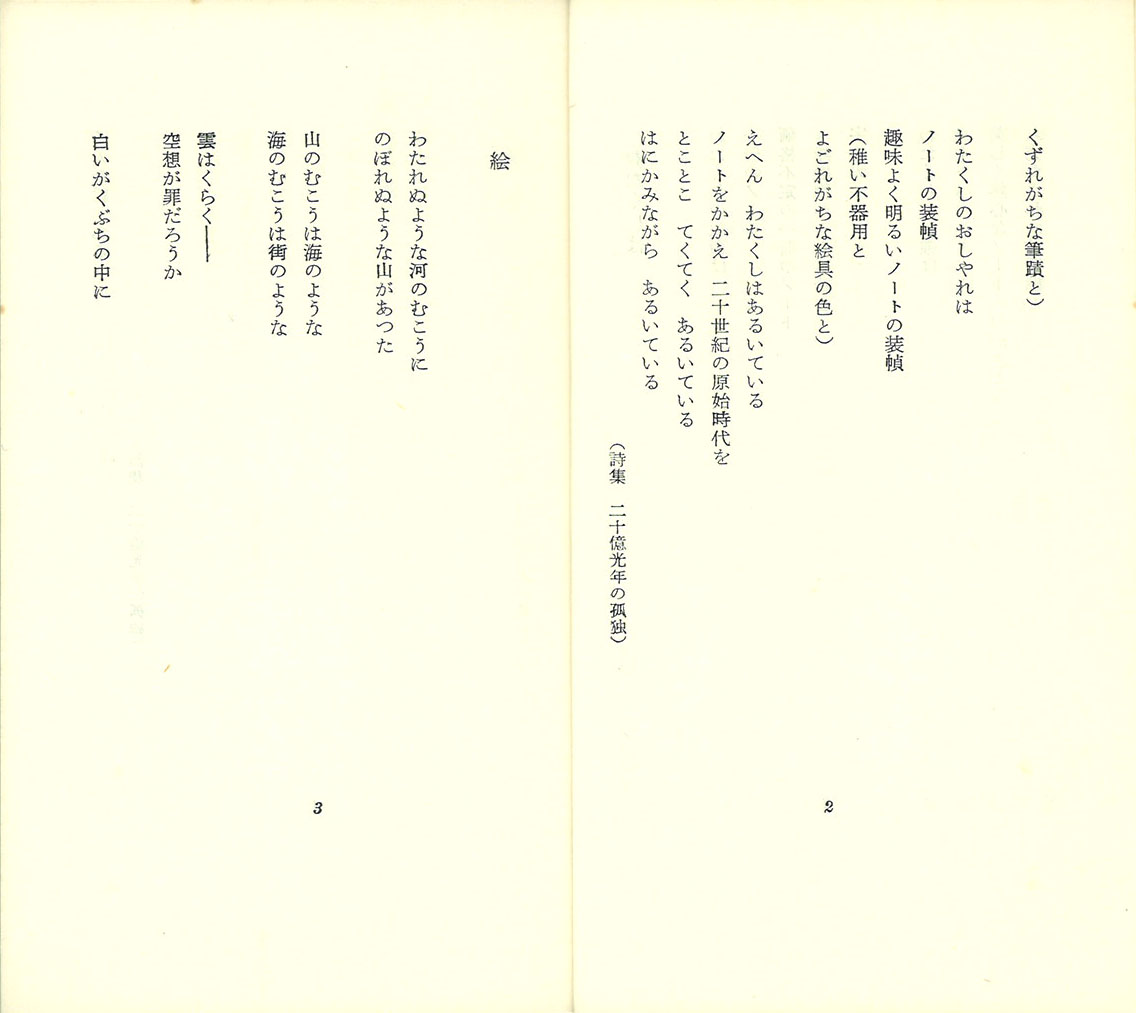 くずれがちな筆蹟と）

わたくしのおしやれは
ノートの装幀
趣味よく明るいノートの装幀
（稚い不器用と
よごれがちな絵具の色と）

えへん　わたくしはあるいている
ノートをかかえ　二十世紀の原始時代を
とことこ　てくてく　あるいている
はにかみながら　あるいている

（詩集　二十億光年の孤独）

2

絵

わたれぬような河のむこうに
のぼれぬような山があつた

山のむこうは海のような
海のむこうは街のような

雲はくらく――
空想が罪だろうか

白いがくぶちの中に

3